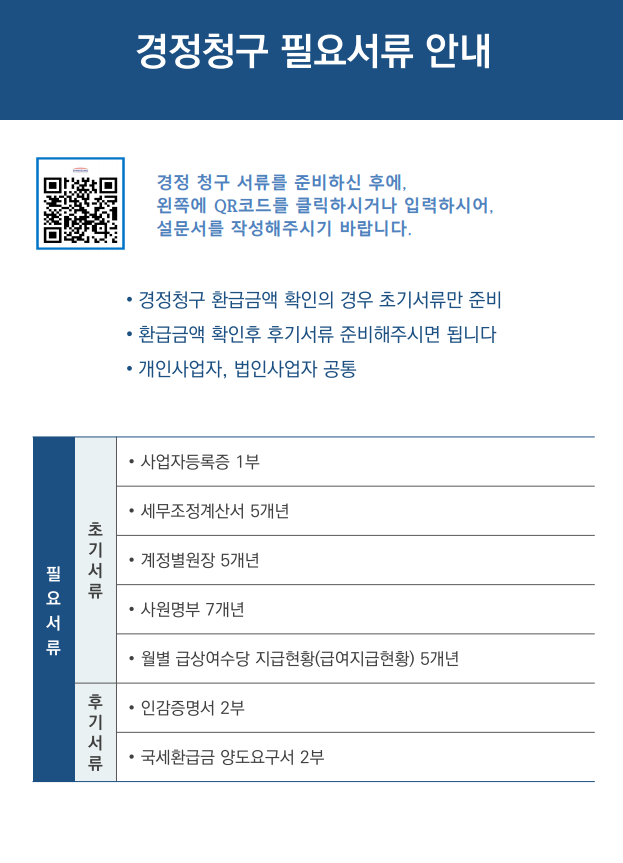 경정청구 필요서류 안내

경정 청구 서류를 준비하신 후에, 왼쪽에 QR코드를 클릭하시거나 입력하시어, 설문서를 작성해주시기 바랍니다.

• 경정청구 환급금액 확인의 경우 초기서류만 준비
• 환급금액 확인후 후기서류 준비해주시면 됩니다
• 개인사업자, 법인사업자 공통

| 필요서류 | 초기서류 | • 사업자등록증 1부 |
|---|---|---|
| | | • 세무조정계산서 5개년 |
| | | • 계정별원장 5개년 |
| | | • 사원명부 7개년 |
| | | • 월별 급상여수당 지급현황(급여지급현황) 5개년 |
| | 후기서류 | • 인감증명서 2부 |
| | | • 국세환급금 양도요구서 2부 |